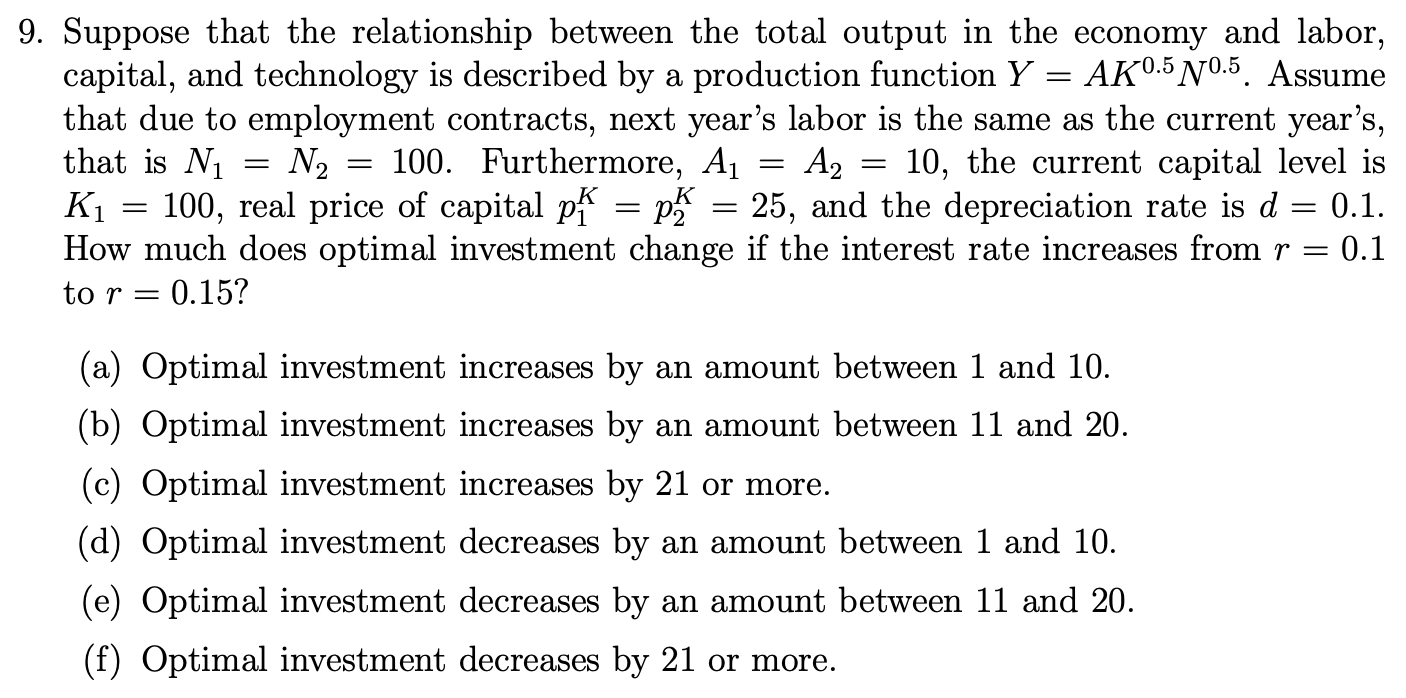 9. Suppose that the relationship between the total output in the economy and labor, capital, and technology is described by a production function $Y = AK^{0.5}N^{0.5}$. Assume that due to employment contracts, next year's labor is the same as the current year's, that is $N_1 = N_2 = 100$. Furthermore, $A_1 = A_2 = 10$, the current capital level is $K_1 = 100$, real price of capital $p_1^K = p_2^K = 25$, and the depreciation rate is $d = 0.1$. How much does optimal investment change if the interest rate increases from $r = 0.1$ to $r = 0.15$?

(a) Optimal investment increases by an amount between 1 and 10.
(b) Optimal investment increases by an amount between 11 and 20.
(c) Optimal investment increases by 21 or more.
(d) Optimal investment decreases by an amount between 1 and 10.
(e) Optimal investment decreases by an amount between 11 and 20.
(f) Optimal investment decreases by 21 or more.